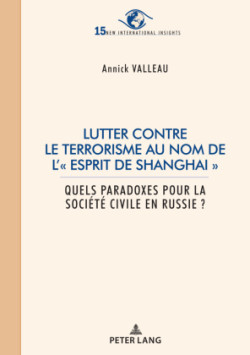 15 NEW INTERNATIONAL INSIGHTS

Annick VALLEAU

LUTTER CONTRE LE TERRORISME AU NOM DE L'« ESPRIT DE SHANGHAI »

QUELS PARADOXES POUR LA SOCIÉTÉ CIVILE EN RUSSIE ?

PETER LANG